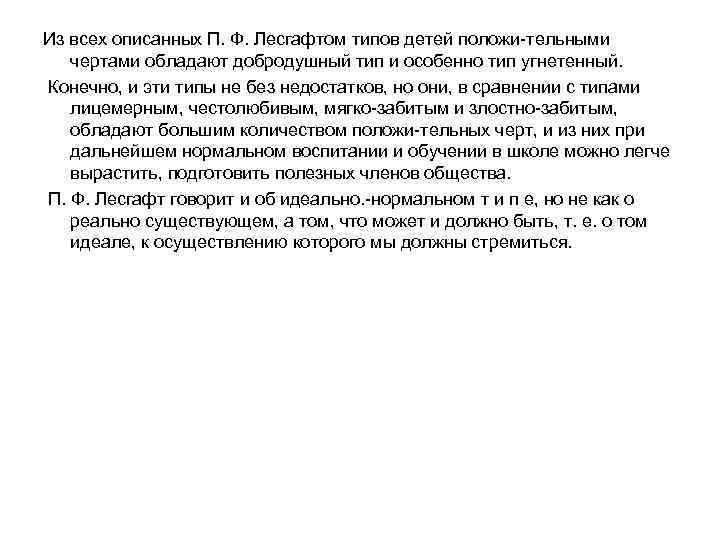 Из всех описанных П. Ф. Лесгафтом типов детей положи-тельными чертами обладают добродушный тип и особенно тип угнетенный.

Конечно, и эти типы не без недостатков, но они, в сравнении с типами лицемерным, честолюбивым, мягко-забитым и злостно-забитым, обладают большим количеством положи-тельных черт, и из них при дальнейшем нормальном воспитании и обучении в школе можно легче вырастить, подготовить полезных членов общества.

П. Ф. Лесгафт говорит и об идеально.-нормальном т и п е, но не как о реально существующем, а том, что может и должно быть, т. е. о том идеале, к осуществлению которого мы должны стремиться.